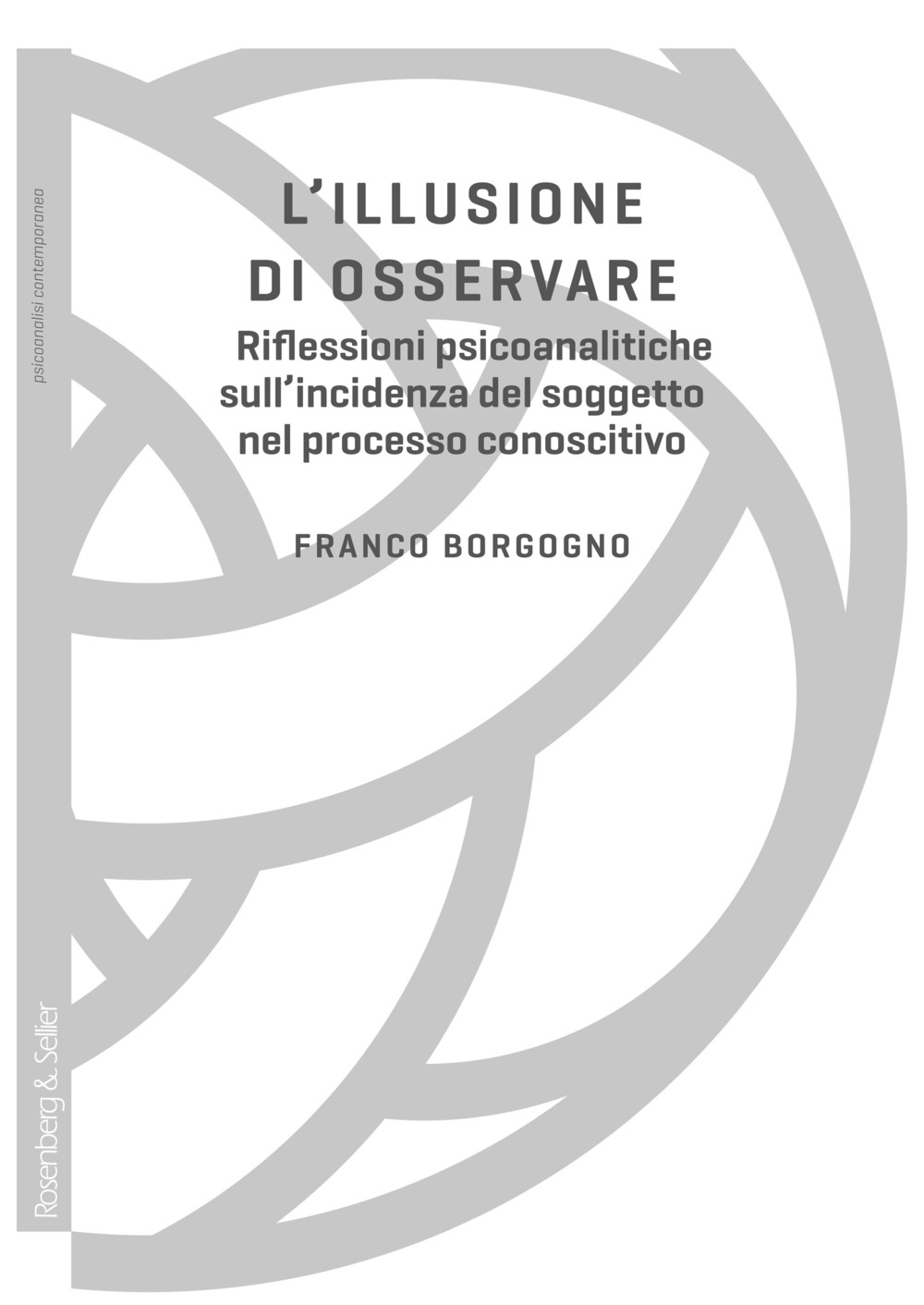 psicoanalisi contemporanea

L'ILLUSIONE DI OSSERVARE

Riflessioni psicoanalitiche sull'incidenza del soggetto nel processo conoscitivo

FRANCO BORGOGNO

Rosenberg & Sellier